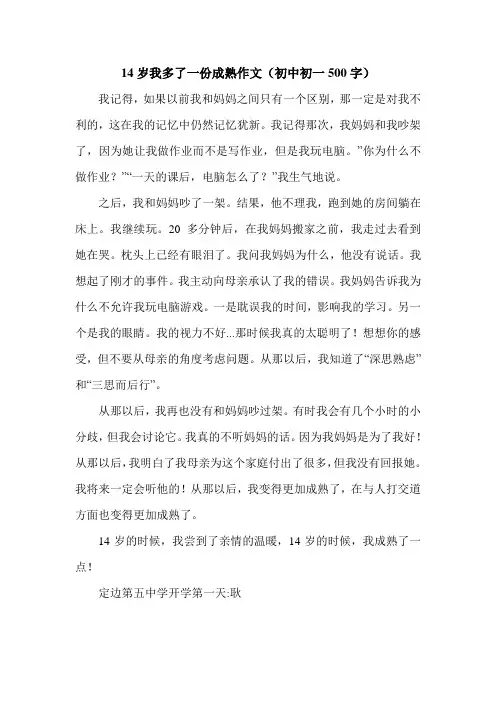 14 岁我多了一份成熟作文（初中初一 500 字）

我记得，如果以前我和妈妈之间只有一个区别，那一定是对我不利的，这在我的记忆中仍然记忆犹新。我记得那次，我妈妈和我吵架了，因为她让我做作业而不是写作业，但是我玩电脑。”你为什么不做作业？”“一天的课后，电脑怎么了？”我生气地说。

之后，我和妈妈吵了一架。结果，他不理我，跑到她的房间躺在床上。我继续玩。20 多分钟后，在我妈妈搬家之前，我走过去看到她在哭。枕头上已经有眼泪了。我问我妈妈为什么，他没有说话。我想起了刚才的事件。我主动向母亲承认了我的错误。我妈妈告诉我为什么不允许我玩电脑游戏。一是耽误我的时间，影响我的学习。另一个是我的眼睛。我的视力不好...那时候我真的太聪明了！想想你的感受，但不要从母亲的角度考虑问题。从那以后，我知道了“深思熟虑”和“三思而后行”。

从那以后，我再也没有和妈妈吵过架。有时我会有几个小时的小分歧，但我会讨论它。我真的不听妈妈的话。因为我妈妈是为了我好！从那以后，我明白了我母亲为这个家庭付出了很多，但我没有回报她。我将来一定会听他的！从那以后，我变得更加成熟了，在与人打交道方面也变得更加成熟了。

14 岁的时候，我尝到了亲情的温暖，14 岁的时候，我成熟了一点！

定边第五中学开学第一天:耿